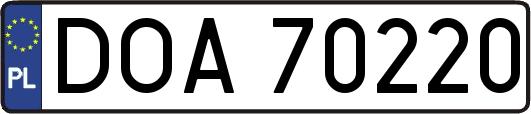 PL
DOA 70220